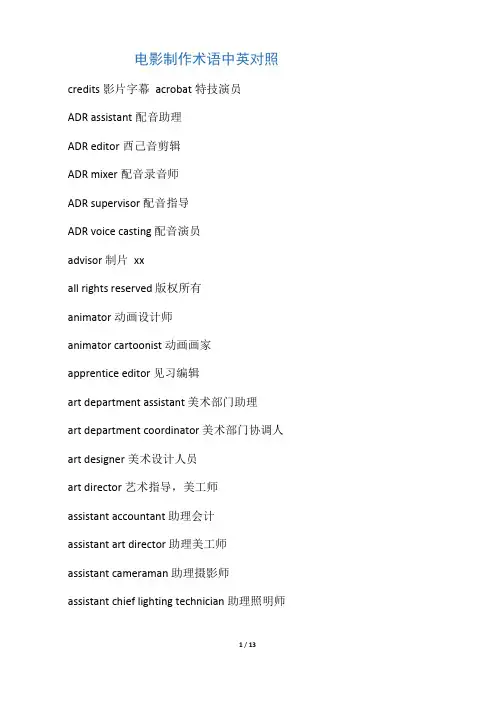 电影制作术语中英对照

credits 影片字幕 acrobat 特技演员

ADR assistant 配音助理

ADR editor 西己音剪辑

ADR mixer 配音录音师

ADR supervisor 配音指导

ADR voice casting 配音演员

advisor 制片 xx

all rights reserved 版权所有

animator 动画设计师

animator cartoonist 动画画家

apprentice editor 见习编辑

art department assistant 美术部门助理

art department coordinator 美术部门协调人

art designer 美术设计人员

art director 艺术指导，美工师

assistant accountant 助理会计

assistant art director 助理美工师

assistant cameraman 助理摄影师

assistant chief lighting technician 助理照明师

1 / 13